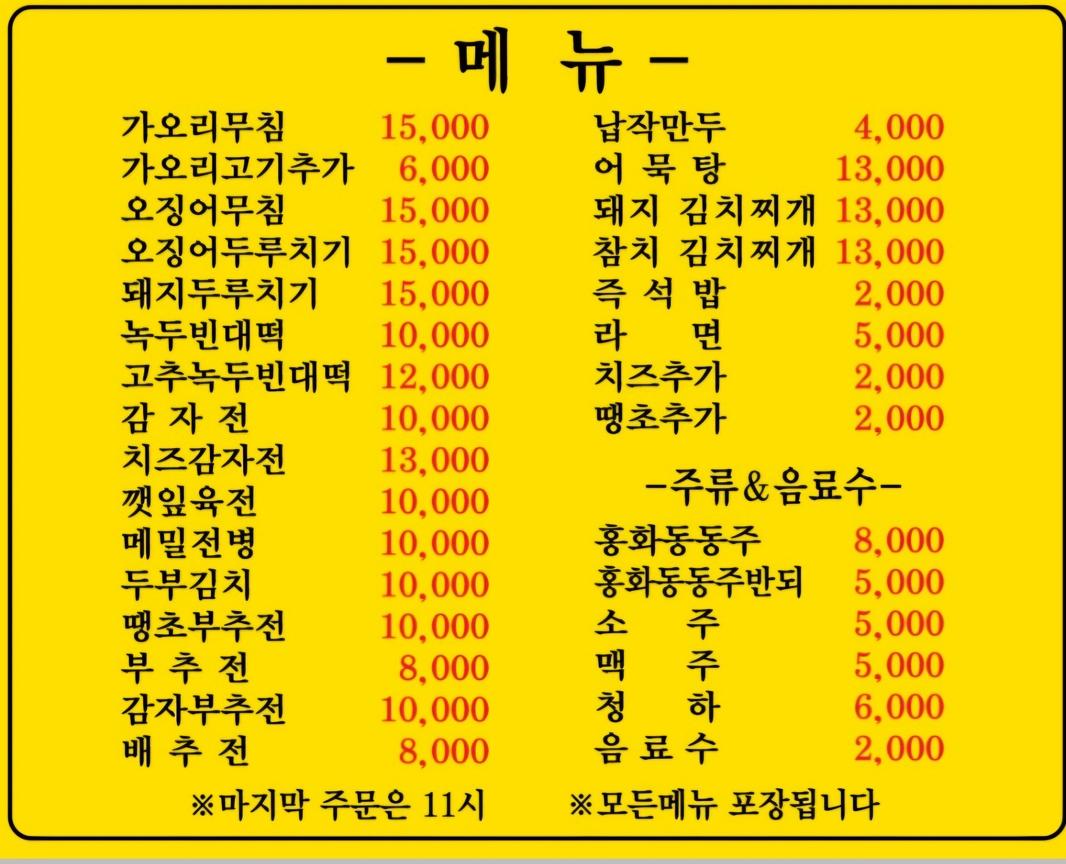 - 메 뉴 -

가오리무침 15,000
가오리고기추가 6,000
오징어무침 15,000
오징어두루치기 15,000
돼지두루치기 15,000
녹두빈대떡 10,000
고추녹두빈대떡 12,000
감 자 전 10,000
치즈감자전 13,000
깻잎육전 10,000
메밀전병 10,000
두부김치 10,000
땡초부추전 10,000
부 추 전 8,000
감자부추전 10,000
배 추 전 8,000

납작만두 4,000
어 묵 탕 13,000
돼지 김치찌개 13,000
참치 김치찌개 13,000
즉 석 밥 2,000
라 면 5,000
치즈추가 2,000
땡초추가 2,000

-주류&음료수-

홍화동동주 8,000
홍화동동주반되 5,000
소 주 5,000
맥 주 5,000
청 하 6,000
음 료 수 2,000

※마지막 주문은 11시 ※모든메뉴 포장됩니다